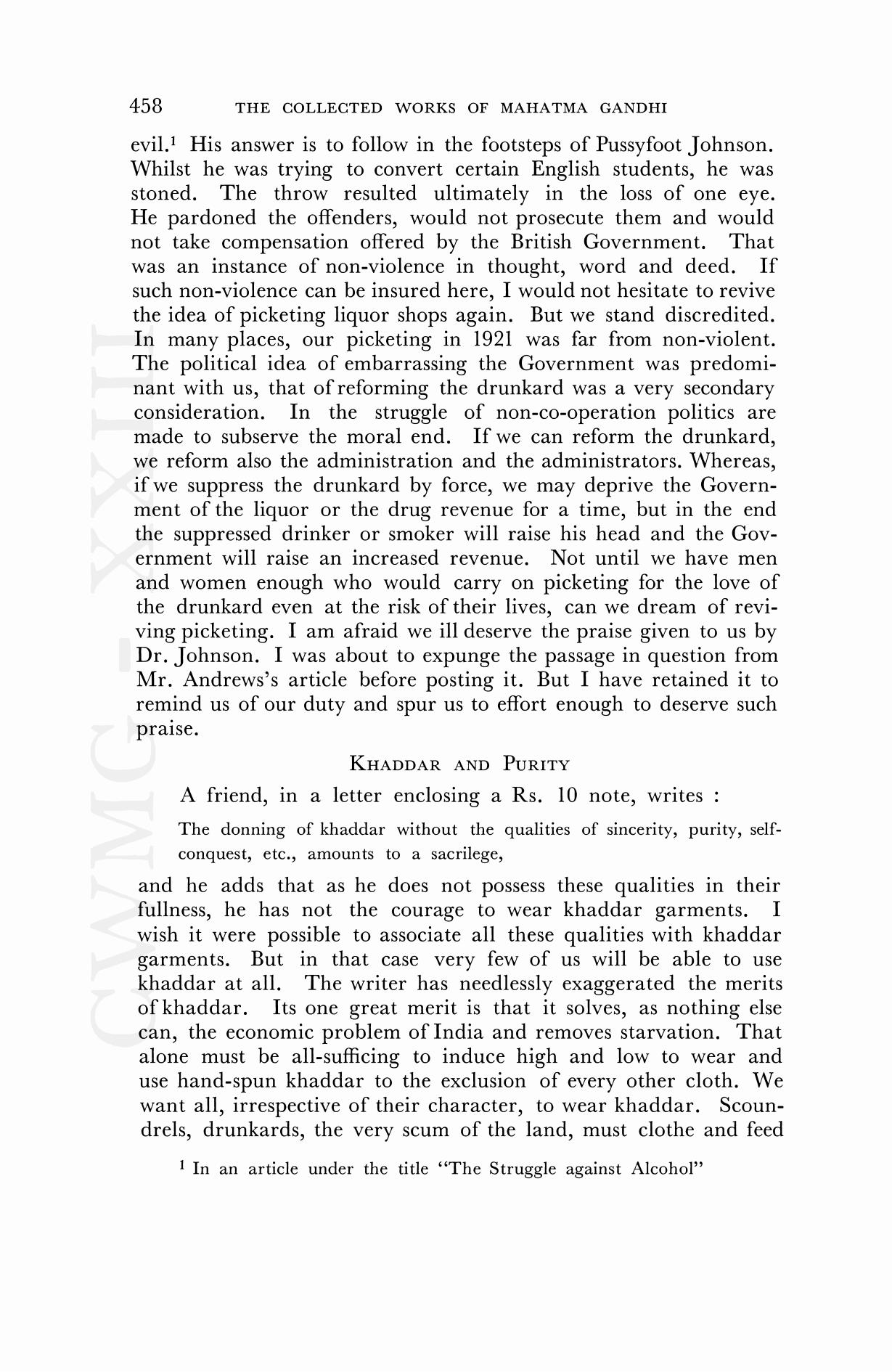 458 THE COLLECTED WORKS OF MAHATMA GANDHI

evil.$^1$ His answer is to follow in the footsteps of Pussyfoot Johnson. Whilst he was trying to convert certain English students, he was stoned. The throw resulted ultimately in the loss of one eye. He pardoned the offenders, would not prosecute them and would not take compensation offered by the British Government. That was an instance of non-violence in thought, word and deed. If such non-violence can be insured here, I would not hesitate to revive the idea of picketing liquor shops again. But we stand discredited. In many places, our picketing in 1921 was far from non-violent. The political idea of embarrassing the Government was predominant with us, that of reforming the drunkard was a very secondary consideration. In the struggle of non-co-operation politics are made to subserve the moral end. If we can reform the drunkard, we reform also the administration and the administrators. Whereas, if we suppress the drunkard by force, we may deprive the Government of the liquor or the drug revenue for a time, but in the end the suppressed drinker or smoker will raise his head and the Government will raise an increased revenue. Not until we have men and women enough who would carry on picketing for the love of the drunkard even at the risk of their lives, can we dream of reviving picketing. I am afraid we ill deserve the praise given to us by Dr. Johnson. I was about to expunge the passage in question from Mr. Andrews's article before posting it. But I have retained it to remind us of our duty and spur us to effort enough to deserve such praise.

KHADDAR AND PURITY

A friend, in a letter enclosing a Rs. 10 note, writes :

The donning of khaddar without the qualities of sincerity, purity, self-conquest, etc., amounts to a sacrilege,

and he adds that as he does not possess these qualities in their fullness, he has not the courage to wear khaddar garments. I wish it were possible to associate all these qualities with khaddar garments. But in that case very few of us will be able to use khaddar at all. The writer has needlessly exaggerated the merits of khaddar. Its one great merit is that it solves, as nothing else can, the economic problem of India and removes starvation. That alone must be all-sufficing to induce high and low to wear and use hand-spun khaddar to the exclusion of every other cloth. We want all, irrespective of their character, to wear khaddar. Scoundrels, drunkards, the very scum of the land, must clothe and feed

$^1$ In an article under the title "The Struggle against Alcohol"

CWMG - XXIII